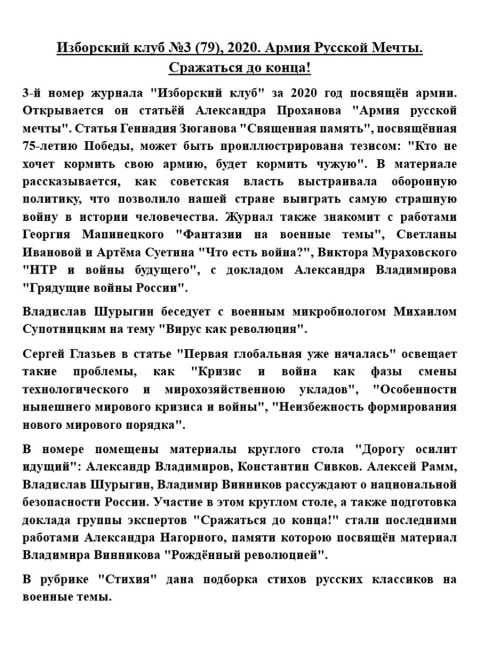 Изборский клуб №3 (79), 2020. Армия Русской Мечты. Сражаться до конца!

3-й номер журнала "Изборский клуб" за 2020 год посвящён армии. Открывается он статьёй Александра Проханова "Армия русской мечты". Статья Геннадия Зюганова "Священная память", посвящённая 75-летию Победы, может быть проиллюстрирована тезисом: "Кто не хочет кормить свою армию, будет кормить чужую". В материале рассказывается, как советская власть выстраивала оборонную политику, что позволило нашей стране выиграть самую страшную войну в истории человечества. Журнал также знакомит с работами Георгия Малинецкого "Фантазии на военные темы", Светланы Ивановой и Артёма Суетина "Что есть война?", Виктора Мураховского "НТР и войны будущего", с докладом Александра Владимирова "Грядущие войны России".

Владислав Шурыгин беседует с военным микробиологом Михаилом Супотницким на тему "Вирус как революция".

Сергей Глазьев в статье "Первая глобальная уже началась" освещает такие проблемы, как "Кризис и война как фазы смены технологического и мирохозяйственною укладов", "Особенности нынешнего мирового кризиса и войны", "Неизбежность формирования нового мирового порядка".

В номере помещены материалы круглого стола "Дорогу осилит идущий": Александр Владимиров, Константин Сивков. Алексей Рамм, Владислав Шурыгин, Владимир Винников рассуждают о национальной безопасности России. Участие в этом круглом столе, а также подготовка доклада группы экспертов "Сражаться до конца!" стали последними работами Александра Нагорного, памяти которою посвящён материал Владимира Винникова "Рождённый революцией".

В рубрике "Стихия" дана подборка стихов русских классиков на военные темы.